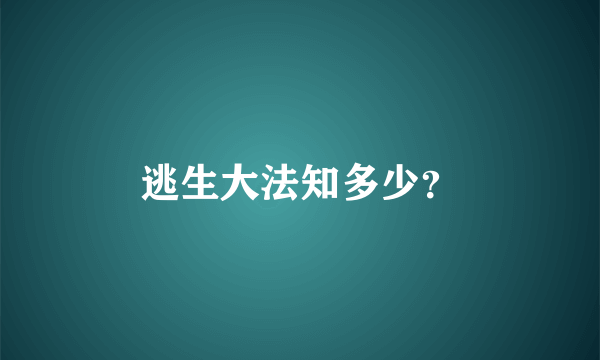 逃生大法知多少?